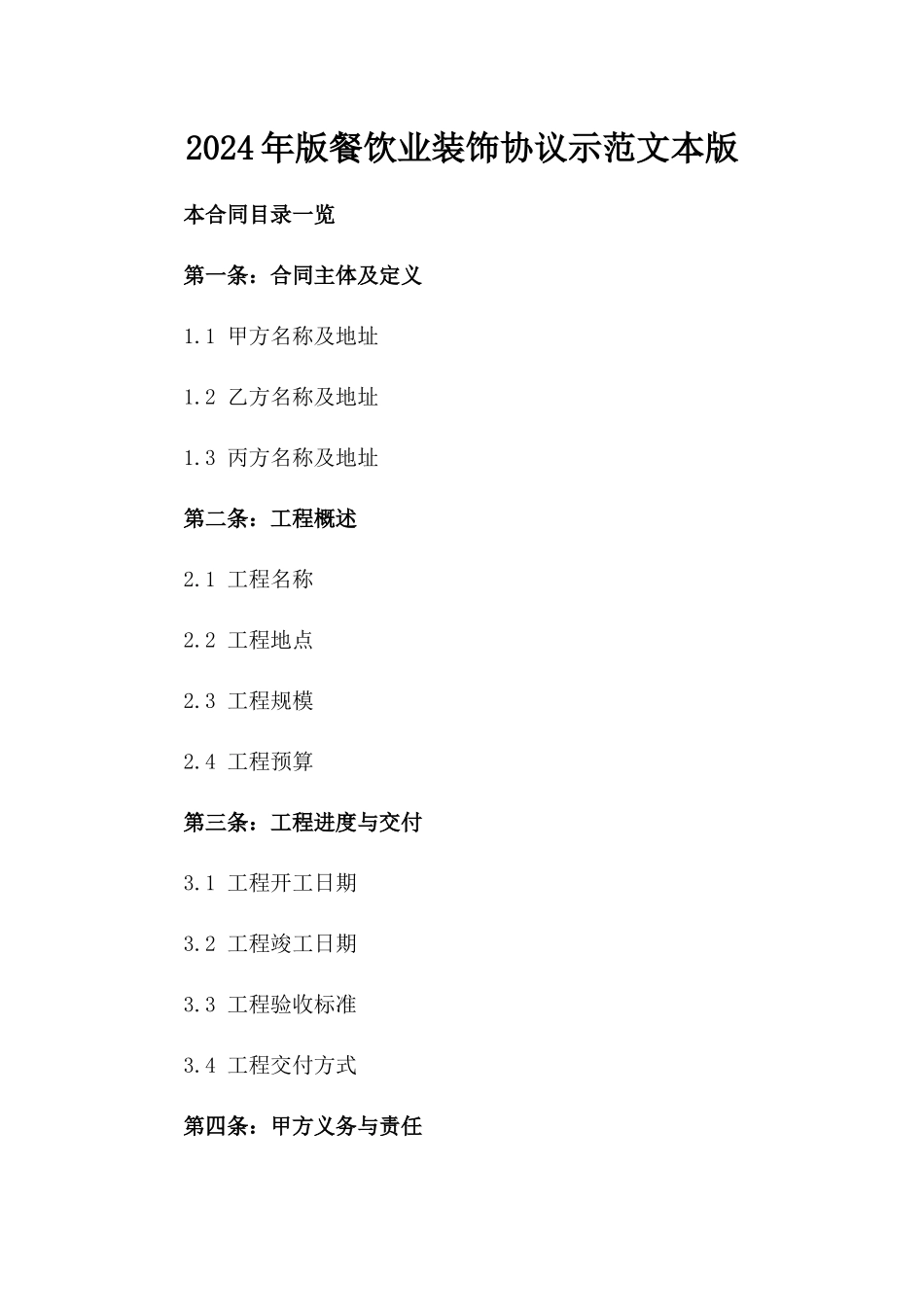 2024年版餐饮业装饰协议示范文本版

本合同目录一览

第一条：合同主体及定义

1.1 甲方名称及地址

1.2 乙方名称及地址

1.3 丙方名称及地址

第二条：工程概述

2.1 工程名称

2.2 工程地点

2.3 工程规模

2.4 工程预算

第三条：工程进度与交付

3.1 工程开工日期

3.2 工程竣工日期

3.3 工程验收标准

3.4 工程交付方式

第四条：甲方义务与责任